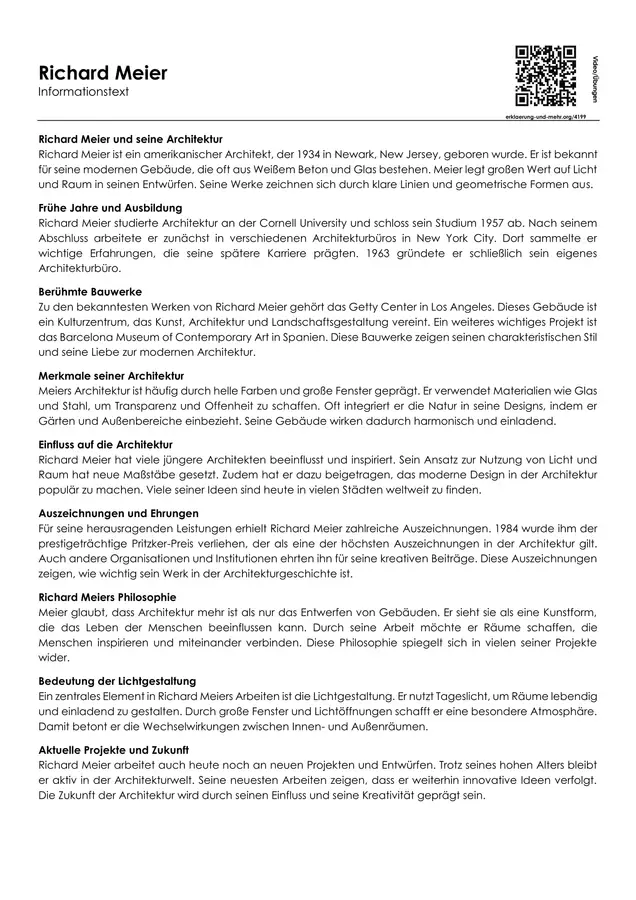 Richard Meier
Informationstext

Video/Übungen

erklaerung-und-mehr.org/4199

Richard Meier und seine Architektur
Richard Meier ist ein amerikanischer Architekt, der 1934 in Newark, New Jersey, geboren wurde. Er ist bekannt für seine modernen Gebäude, die oft aus Weißem Beton und Glas bestehen. Meier legt großen Wert auf Licht und Raum in seinen Entwürfen. Seine Werke zeichnen sich durch klare Linien und geometrische Formen aus.

Frühe Jahre und Ausbildung
Richard Meier studierte Architektur an der Cornell University und schloss sein Studium 1957 ab. Nach seinem Abschluss arbeitete er zunächst in verschiedenen Architekturbüros in New York City. Dort sammelte er wichtige Erfahrungen, die seine spätere Karriere prägten. 1963 gründete er schließlich sein eigenes Architekturbüro.

Berühmte Bauwerke
Zu den bekanntesten Werken von Richard Meier gehört das Getty Center in Los Angeles. Dieses Gebäude ist ein Kulturzentrum, das Kunst, Architektur und Landschaftsgestaltung vereint. Ein weiteres wichtiges Projekt ist das Barcelona Museum of Contemporary Art in Spanien. Diese Bauwerke zeigen seinen charakteristischen Stil und seine Liebe zur modernen Architektur.

Merkmale seiner Architektur
Meiers Architektur ist häufig durch helle Farben und große Fenster geprägt. Er verwendet Materialien wie Glas und Stahl, um Transparenz und Offenheit zu schaffen. Oft integriert er die Natur in seine Designs, indem er Gärten und Außenbereiche einbezieht. Seine Gebäude wirken dadurch harmonisch und einladend.

Einfluss auf die Architektur
Richard Meier hat viele jüngere Architekten beeinflusst und inspiriert. Sein Ansatz zur Nutzung von Licht und Raum hat neue Maßstäbe gesetzt. Zudem hat er dazu beigetragen, das moderne Design in der Architektur populär zu machen. Viele seiner Ideen sind heute in vielen Städten weltweit zu finden.

Auszeichnungen und Ehrungen
Für seine herausragenden Leistungen erhielt Richard Meier zahlreiche Auszeichnungen. 1984 wurde ihm der prestigeträchtige Pritzker-Preis verliehen, der als eine der höchsten Auszeichnungen in der Architektur gilt. Auch andere Organisationen und Institutionen ehrten ihn für seine kreativen Beiträge. Diese Auszeichnungen zeigen, wie wichtig sein Werk in der Architekturgeschichte ist.

Richard Meiers Philosophie
Meier glaubt, dass Architektur mehr ist als nur das Entwerfen von Gebäuden. Er sieht sie als eine Kunstform, die das Leben der Menschen beeinflussen kann. Durch seine Arbeit möchte er Räume schaffen, die Menschen inspirieren und miteinander verbinden. Diese Philosophie spiegelt sich in vielen seiner Projekte wider.

Bedeutung der Lichtgestaltung
Ein zentrales Element in Richard Meiers Arbeiten ist die Lichtgestaltung. Er nutzt Tageslicht, um Räume lebendig und einladend zu gestalten. Durch große Fenster und Lichtöffnungen schafft er eine besondere Atmosphäre. Damit betont er die Wechselwirkungen zwischen Innen- und Außenräumen.

Aktuelle Projekte und Zukunft
Richard Meier arbeitet auch heute noch an neuen Projekten und Entwürfen. Trotz seines hohen Alters bleibt er aktiv in der Architekturwelt. Seine neuesten Arbeiten zeigen, dass er weiterhin innovative Ideen verfolgt. Die Zukunft der Architektur wird durch seinen Einfluss und seine Kreativität geprägt sein.